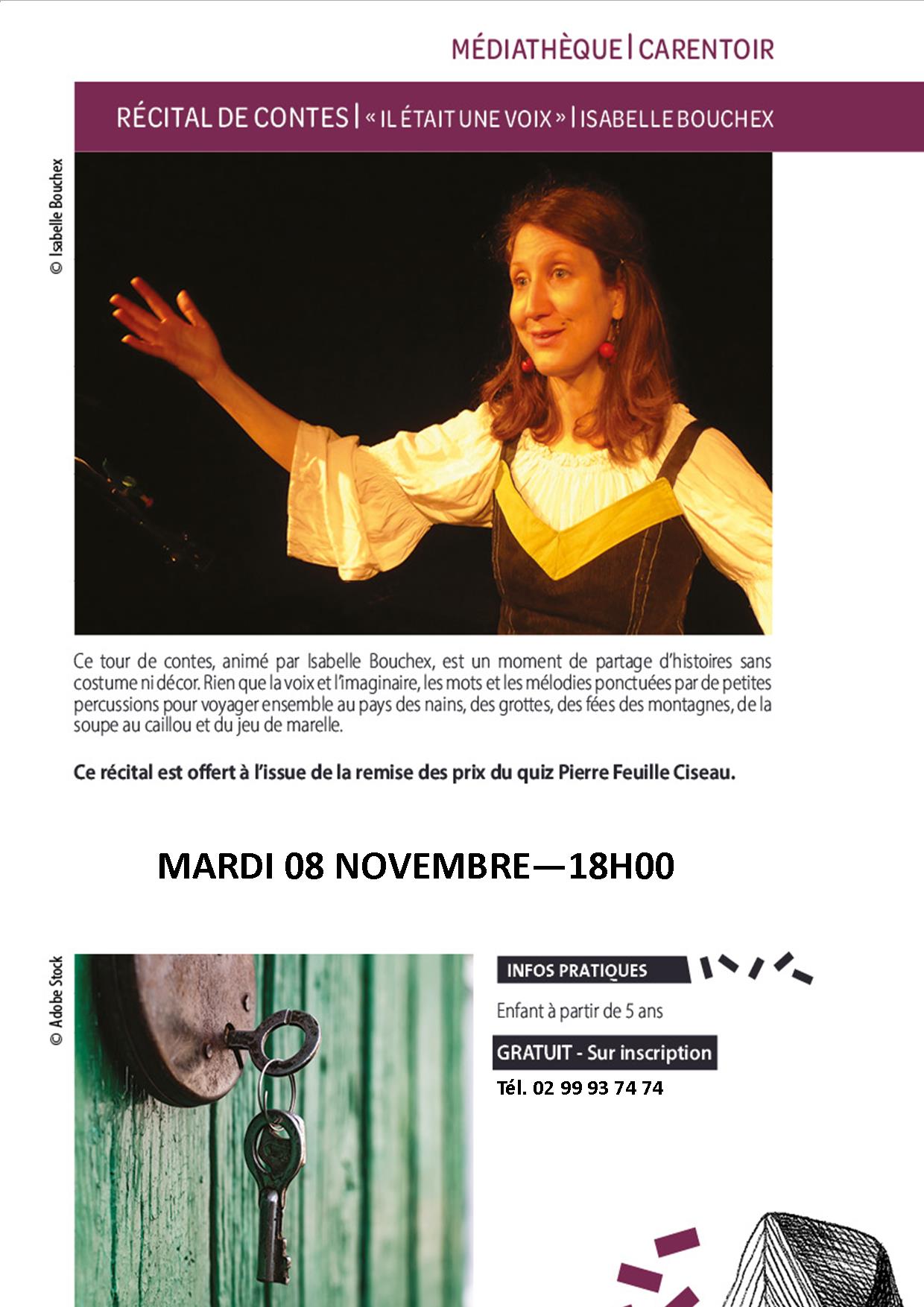 MÉDIATHÈQUE | CARENTOIR

RÉCITAL DE CONTES | « IL ÉTAIT UNE VOIX » | ISABELLE BOUCHEX

© Isabelle Bouchex

Ce tour de contes, animé par Isabelle Bouchex, est un moment de partage d'histoires sans costume ni décor. Rien que la voix et l'imaginaire, les mots et les mélodies ponctuées par de petites percussions pour voyager ensemble au pays des nains, des grottes, des fées des montagnes, de la soupe au caillou et du jeu de marelle.

Ce récital est offert à l'issue de la remise des prix du quiz Pierre Feuille Ciseau.

MARDI 08 NOVEMBRE—18H00

© Adobe Stock

INFOS PRATIQUES

Enfant à partir de 5 ans

GRATUIT - Sur inscription

Tél. 02 99 93 74 74